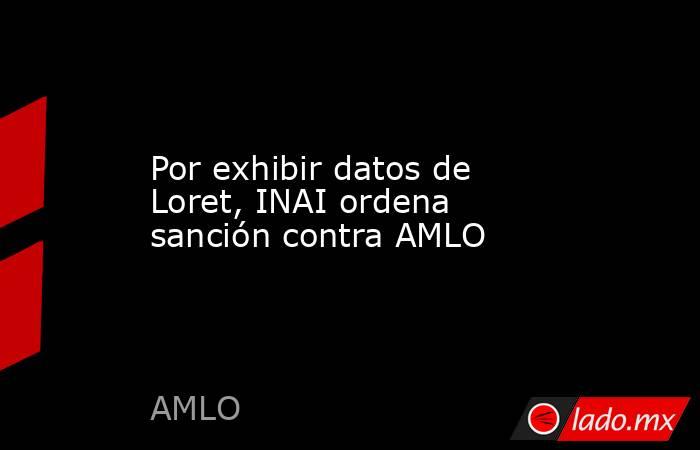 Por exhibir datos de Loret, INAI ordena sanción contra AMLO

AMLO

lado.mx